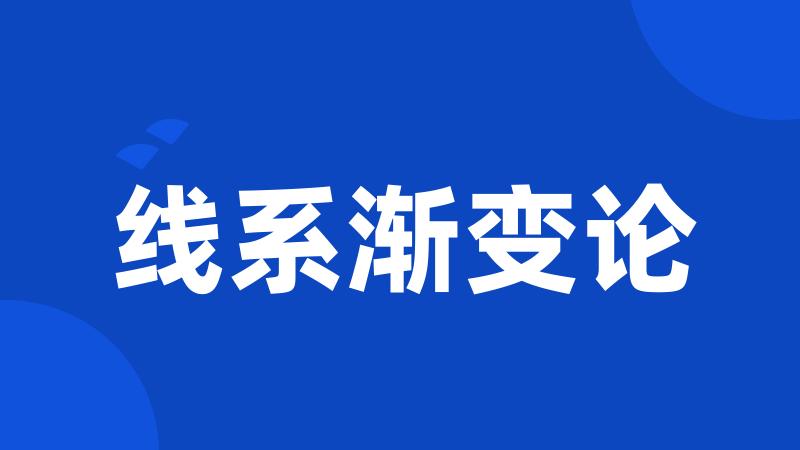 线系渐变论